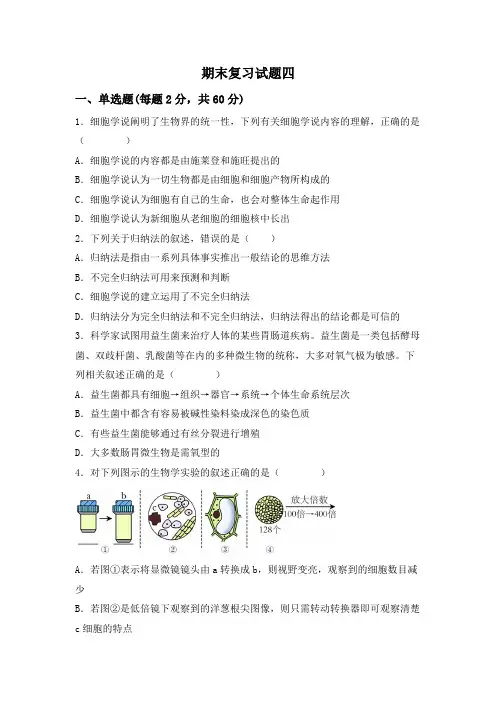 期末复习试题四

一、单选题(每题2分，共60分)

1．细胞学说阐明了生物界的统一性，下列有关细胞学说内容的理解，正确的是（　　）

A．细胞学说的内容都是由施莱登和施旺提出的

B．细胞学说认为一切生物都是由细胞和细胞产物所构成的

C．细胞学说认为细胞有自己的生命，也会对整体生命起作用

D．细胞学说认为新细胞从老细胞的细胞核中长出

2．下列关于归纳法的叙述，错误的是（　　）

A．归纳法是指由一系列具体事实推出一般结论的思维方法

B．不完全归纳法可用来预测和判断

C．细胞学说的建立运用了不完全归纳法

D．归纳法分为完全归纳法和不完全归纳法，归纳法得出的结论都是可信的

3．科学家试图用益生菌来治疗人体的某些胃肠道疾病。益生菌是一类包括酵母菌、双歧杆菌、乳酸菌等在内的多种微生物的统称，大多对氧气极为敏感。下列相关叙述正确的是（　　）

A．益生菌都具有细胞→组织→器官→系统→个体生命系统层次

B．益生菌中都含有容易被碱性染料染成深色的染色质

C．有些益生菌能够通过有丝分裂进行增殖

D．大多数肠胃微生物是需氧型的

4．对下列图示的生物学实验的叙述正确的是（　　）

a　b　①　c　②　③　128个　放大倍数　100倍→400倍　④

A．若图①表示将显微镜镜头由a转换成b，则视野变亮，观察到的细胞数目减少

B．若图②是低倍镜下观察到的洋葱根尖图像，则只需转动转换器即可观察清楚c细胞的特点